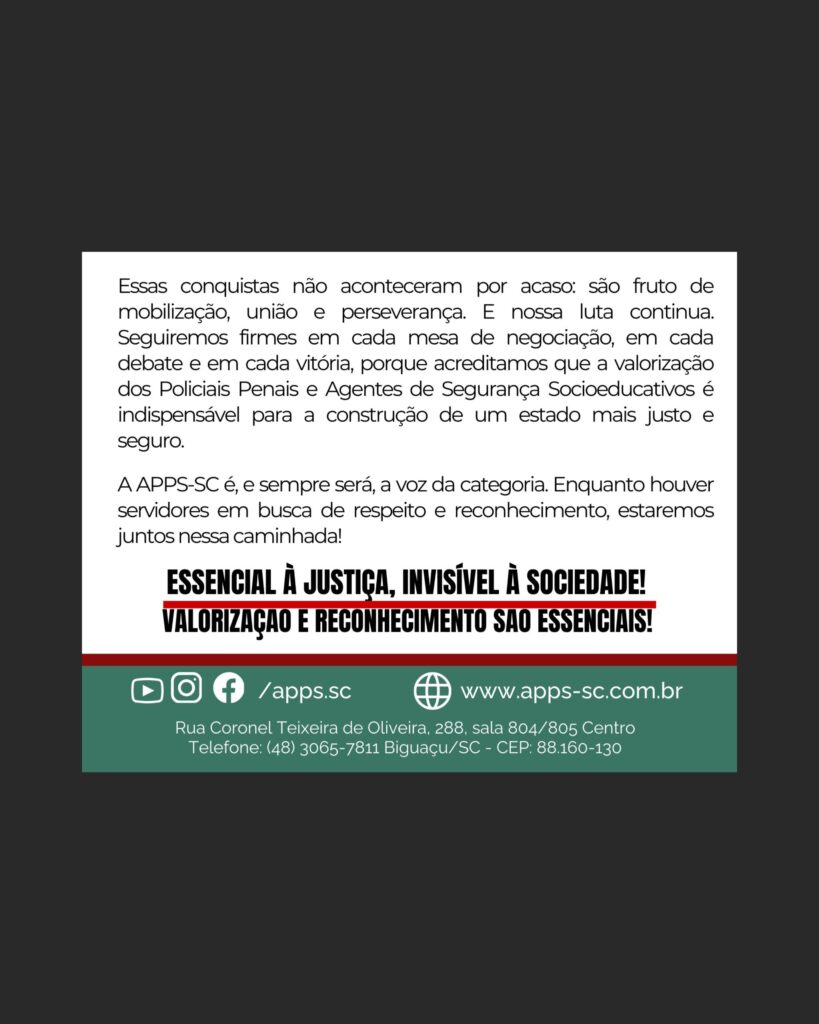 Essas conquistas não aconteceram por acaso: são fruto de mobilização, união e perseverança. E nossa luta continua. Seguiremos firmes em cada mesa de negociação, em cada debate e em cada vitória, porque acreditamos que a valorização dos Policiais Penais e Agentes de Segurança Socioeducativos é indispensável para a construção de um estado mais justo e seguro.

A APPS-SC é, e sempre será, a voz da categoria. Enquanto houver servidores em busca de respeito e reconhecimento, estaremos juntos nessa caminhada!

ESSENCIAL À JUSTIÇA, INVISÍVEL À SOCIEDADE!
VALORIZAÇAO E RECONHECIMENTO SAO ESSENCIAIS!

/apps.sc www.apps-sc.com.br

Rua Coronel Teixeira de Oliveira, 288, sala 804/805 Centro
Telefone: (48) 3065-7811 Biguaçu/SC - CEP: 88.160-130